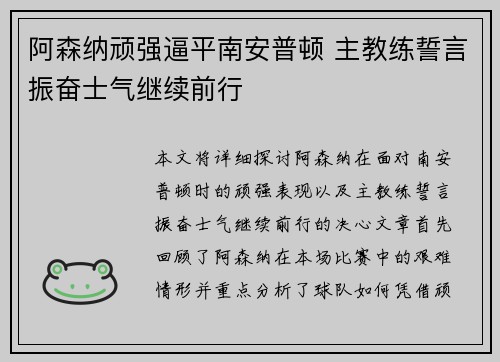 阿森纳顽强逼平南安普顿 主教练誓言振奋士气继续前行

本文将详细探讨阿森纳在面对南安普顿时的顽强表现以及主教练誓言振奋士气继续前行的决心文章首先回顾了阿森纳在本场比赛中的艰难情形并重点分析了球队如何凭借顽